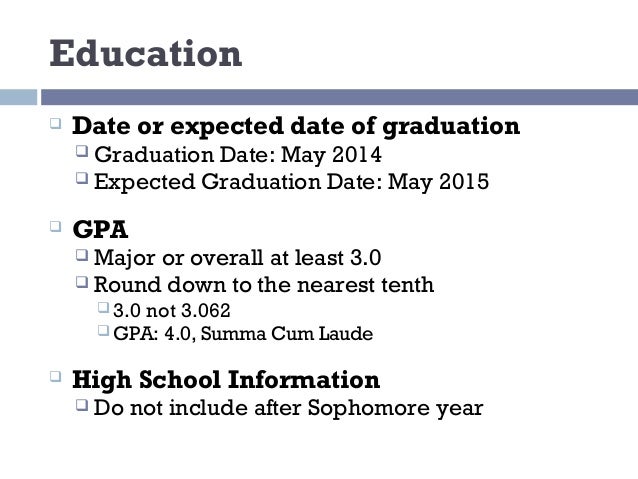 Education

Date or expected date of graduation

Graduation Date: May 2014

Expected Graduation Date: May 2015

GPA

Major or overall at least 3.0

Round down to the nearest tenth

3.0 not 3.062

GPA: 4.0, Summa Cum Laude

High School Information

Do not include after Sophomore year